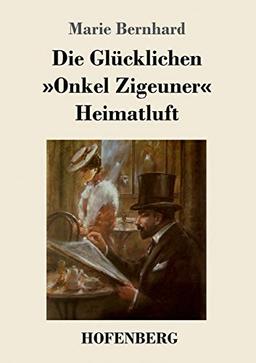 Marie Bernhard

Die Glücklichen
»Onkel Zigeuner«
Heimatluft

HOFENBERG